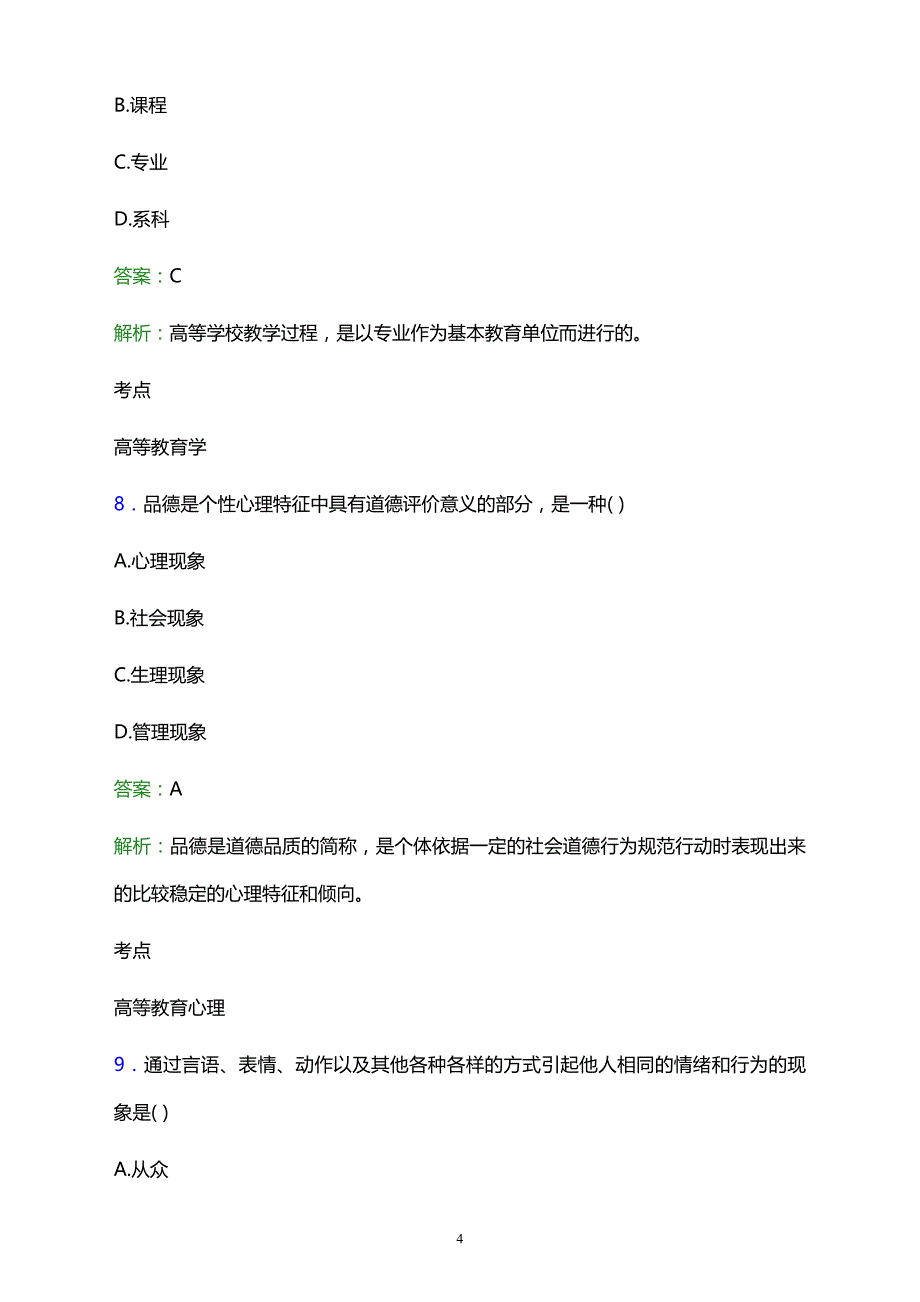 B.课程

C.专业

D.系科

答案：C

解析：高等学校教学过程，是以专业作为基本教育单位而进行的。

考点

高等教育学

8．品德是个性心理特征中具有道德评价意义的部分，是一种( )

A.心理现象

B.社会现象

C.生理现象

D.管理现象

答案：A

解析：品德是道德品质的简称，是个体依据一定的社会道德行为规范行动时表现出来的比较稳定的心理特征和倾向。

考点

高等教育心理

9．通过言语、表情、动作以及其他各种各样的方式引起他人相同的情绪和行为的现象是( )

A.从众

4